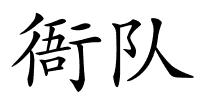 衙队